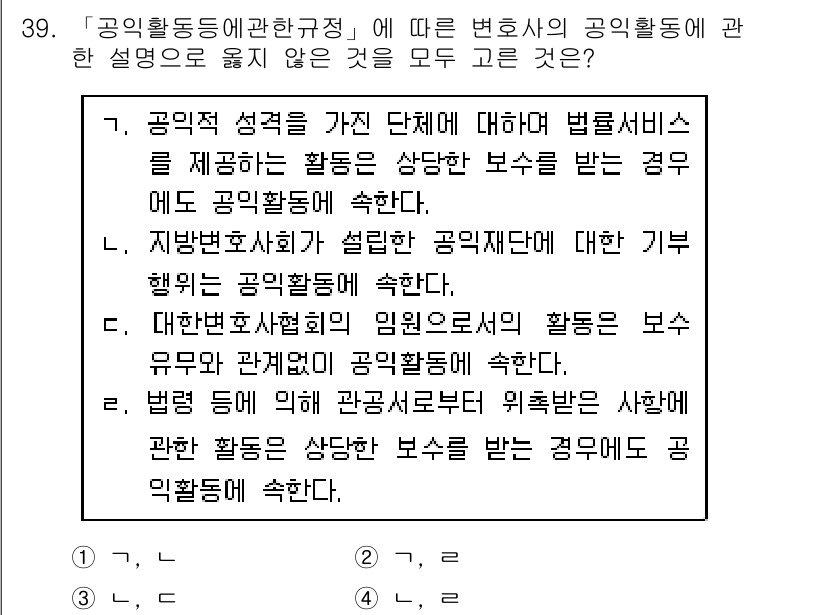 39. 「공익활동등에관한규정」에 따른 변호사의 공익활동에 관한 설명으로 옳지 않은 것을 모두 고른 것은?

ㄱ. 공익적 성격을 가진 단체에 대하여 법률서비스를 제공하는 활동은 상당한 보수를 받는 경우에도 공익활동에 속한다.
ㄴ. 지방변호사회가 설립한 공익재단에 대한 기부행위는 공익활동에 속한다.
ㄷ. 대한변호사협회의 임원으로서의 활동은 보수 유무와 관계없이 공익활동에 속한다.
ㄹ. 법령 등에 의해 관공서로부터 위촉받은 사항에 관한 활동은 상당한 보수를 받는 경우에도 공익활동에 속한다.

① ㄱ, ㄴ
② ㄱ, ㄹ
③ ㄴ, ㄷ
④ ㄴ, ㄹ